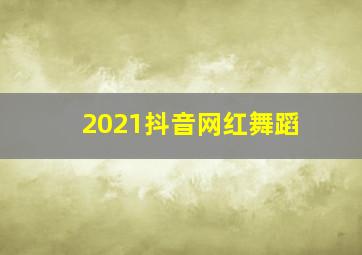 2021抖音网红舞蹈